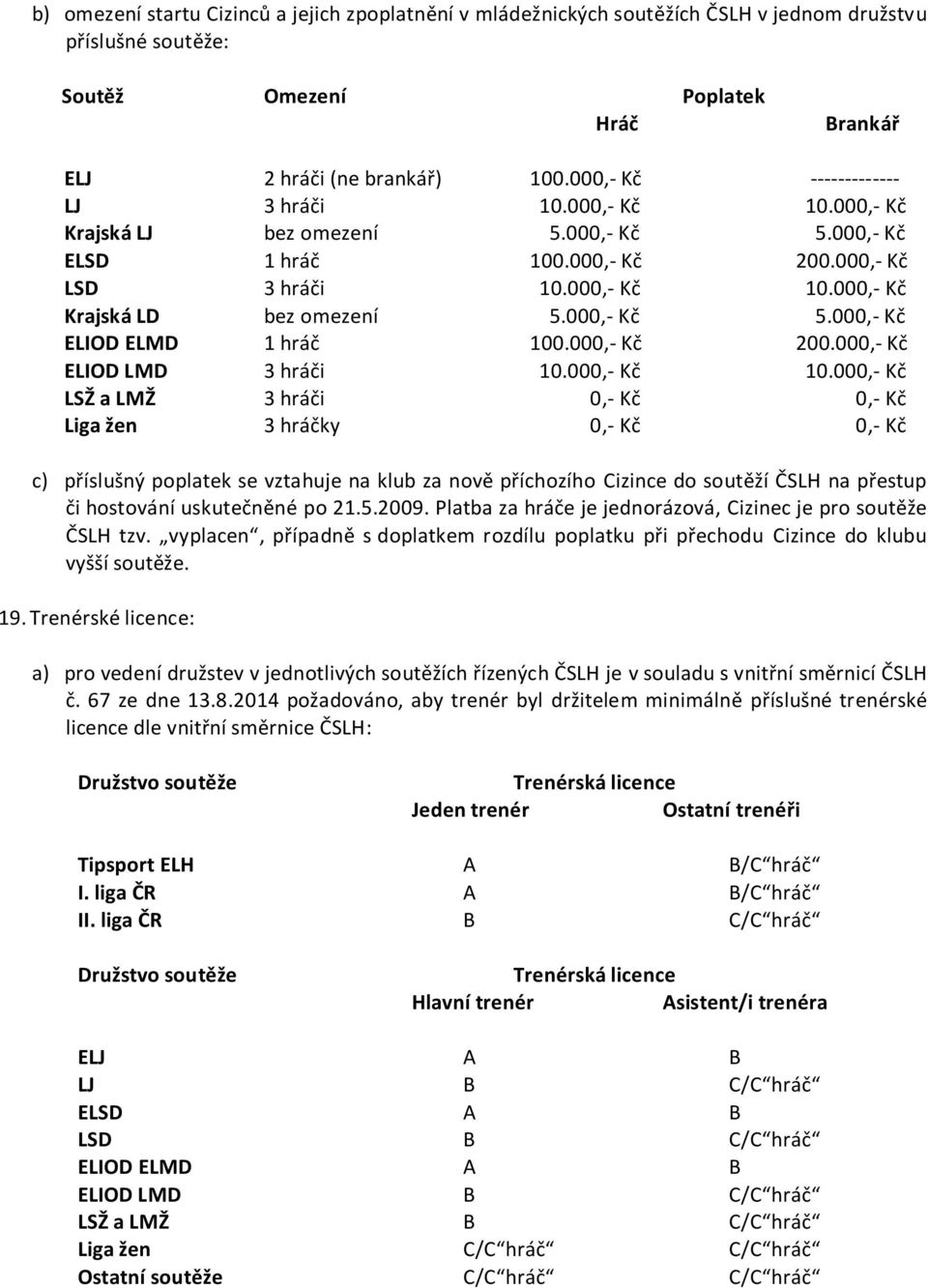 b) omezení startu Cizinců a jejich zpoplatnění v mládežnických soutěžích ČSLH v jednom družstvu příslušné soutěže:

| Soutěž | Omezení | Poplatek Hráč | Poplatek Brankář |
|---|---|---|---|
| ELJ | 2 hráči (ne brankář) | 100.000,- Kč | ------------- |
| LJ | 3 hráči | 10.000,- Kč | 10.000,- Kč |
| Krajská LJ | bez omezení | 5.000,- Kč | 5.000,- Kč |
| ELSD | 1 hráč | 100.000,- Kč | 200.000,- Kč |
| LSD | 3 hráči | 10.000,- Kč | 10.000,- Kč |
| Krajská LD | bez omezení | 5.000,- Kč | 5.000,- Kč |
| ELIOD ELMD | 1 hráč | 100.000,- Kč | 200.000,- Kč |
| ELIOD LMD | 3 hráči | 10.000,- Kč | 10.000,- Kč |
| LSŽ a LMŽ | 3 hráči | 0,- Kč | 0,- Kč |
| Liga žen | 3 hráčky | 0,- Kč | 0,- Kč |

c) příslušný poplatek se vztahuje na klub za nově příchozího Cizince do soutěží ČSLH na přestup či hostování uskutečněné po 21.5.2009. Platba za hráče je jednorázová, Cizinec je pro soutěže ČSLH tzv. „vyplacen“, případně s doplatkem rozdílu poplatku při přechodu Cizince do klubu vyšší soutěže.

19. Trenérské licence:

a) pro vedení družstev v jednotlivých soutěžích řízených ČSLH je v souladu s vnitřní směrnicí ČSLH č. 67 ze dne 13.8.2014 požadováno, aby trenér byl držitelem minimálně příslušné trenérské licence dle vnitřní směrnice ČSLH:

| Družstvo soutěže | Trenérská licence Jeden trenér | Trenérská licence Ostatní trenéři |
|---|---|---|
| Tipsport ELH | A | B/C“hráč“ |
| I. liga ČR | A | B/C“hráč“ |
| II. liga ČR | B | C/C“hráč“ |

| Družstvo soutěže | Trenérská licence Hlavní trenér | Trenérská licence Asistent/i trenéra |
|---|---|---|
| ELJ | A | B |
| LJ | B | C/C“hráč“ |
| ELSD | A | B |
| LSD | B | C/C“hráč“ |
| ELIOD ELMD | A | B |
| ELIOD LMD | B | C/C“hráč“ |
| LSŽ a LMŽ | B | C/C“hráč“ |
| Liga žen | C/C“hráč“ | C/C“hráč“ |
| Ostatní soutěže | C/C“hráč“ | C/C“hráč“ |